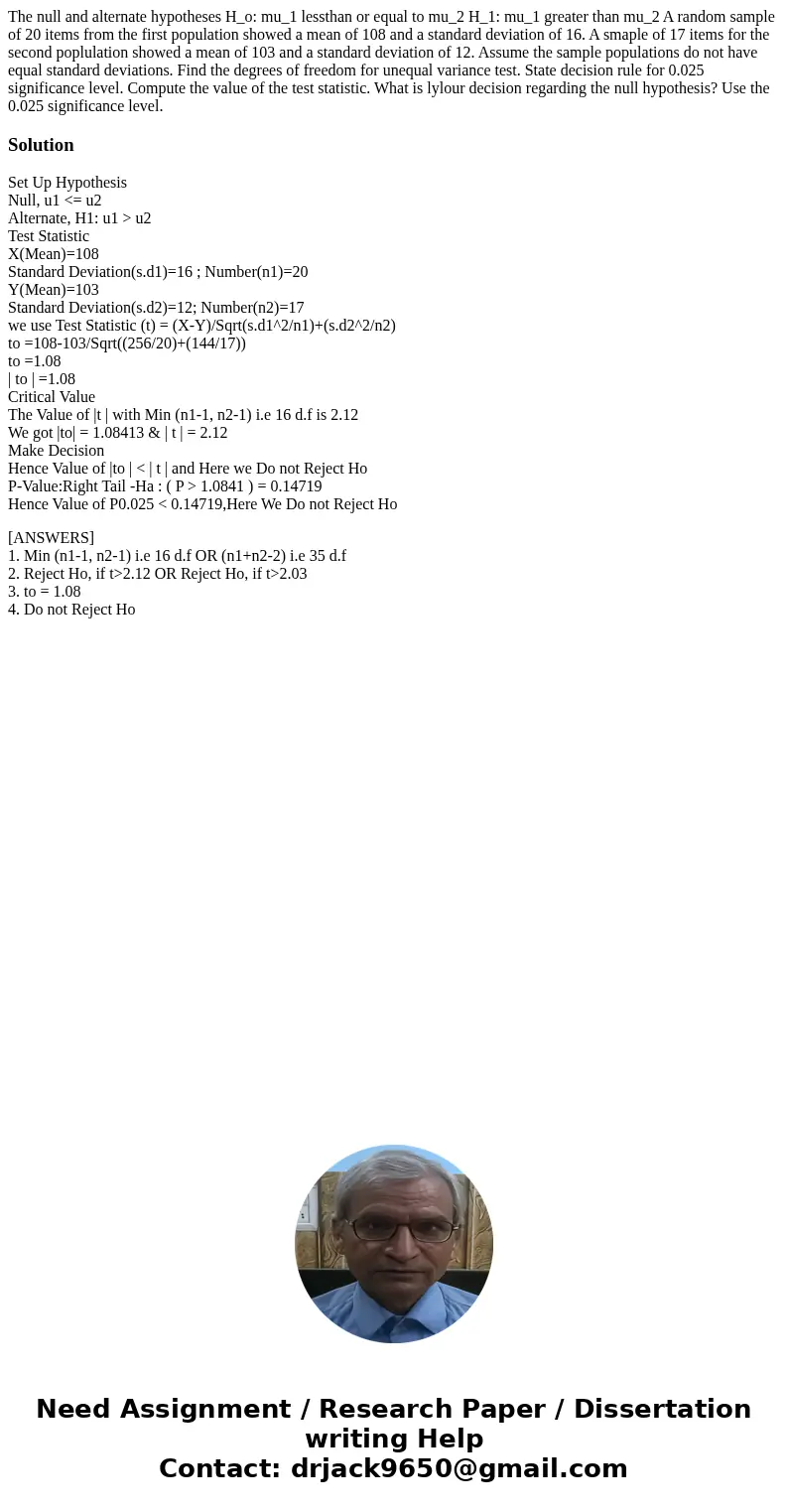 The null and alternate hypotheses H_o: mu_1 lessthan or equal to mu_2 H_1: mu_1 greater than mu_2 A random sample of 20 items from the first population showed a mean of 108 and a standard deviation of 16. A smaple of 17 items for the second poplulation showed a mean of 103 and a standard deviation of 12. Assume the sample populations do not have equal standard deviations. Find the degrees of freedom for unequal variance test. State decision rule for 0.025 significance level. Compute the value of the test statistic. What is lylour decision regarding the null hypothesis? Use the 0.025 significance level.

Solution

Set Up Hypothesis
Null, u1 <= u2
Alternate, H1: u1 > u2
Test Statistic
X(Mean)=108
Standard Deviation(s.d1)=16 ; Number(n1)=20
Y(Mean)=103
Standard Deviation(s.d2)=12; Number(n2)=17
we use Test Statistic (t) = (X-Y)/Sqrt(s.d1^2/n1)+(s.d2^2/n2)
to =108-103/Sqrt((256/20)+(144/17))
to =1.08
| to | =1.08
Critical Value
The Value of |t | with Min (n1-1, n2-1) i.e 16 d.f is 2.12
We got |to| = 1.08413 & | t | = 2.12
Make Decision
Hence Value of |to | < | t | and Here we Do not Reject Ho
P-Value:Right Tail -Ha : ( P > 1.0841 ) = 0.14719
Hence Value of P0.025 < 0.14719,Here We Do not Reject Ho

[ANSWERS]
1. Min (n1-1, n2-1) i.e 16 d.f OR (n1+n2-2) i.e 35 d.f
2. Reject Ho, if t>2.12 OR Reject Ho, if t>2.03
3. to = 1.08
4. Do not Reject Ho

Need Assignment / Research Paper / Dissertation writing Help
Contact: drjack9650@gmail.com